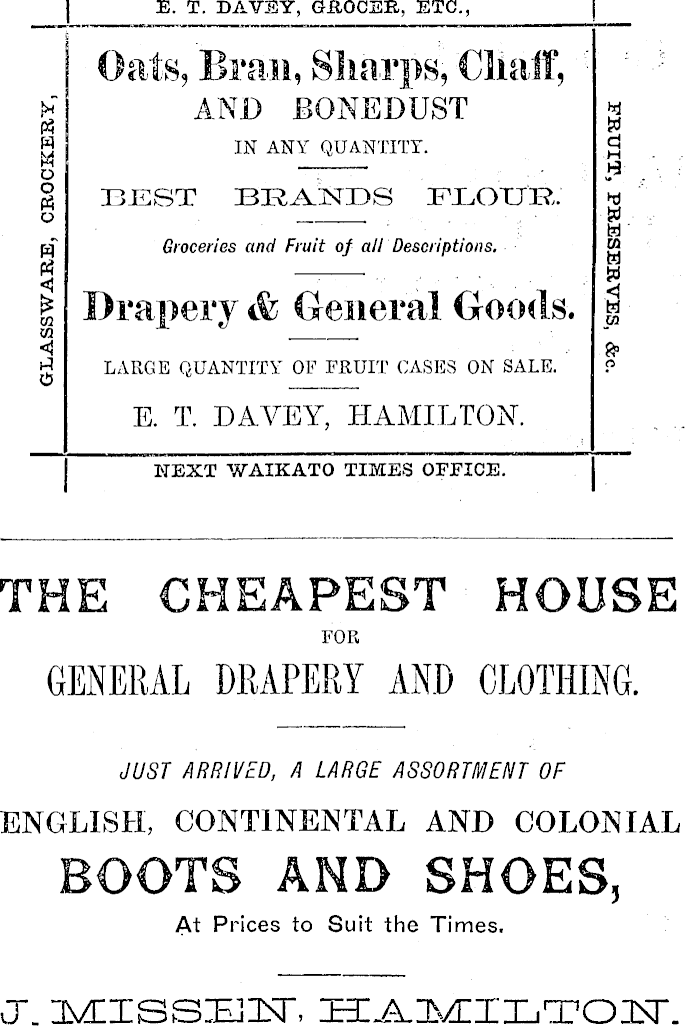 E. T. DAVEY, GROCER, ETC.,

GLASSWARE, CROCKERY,

Oats, Bran, Sharps, Chaff, AND BONEDUST IN ANY QUANTITY.

BEST BRANDS FLOUR.

Groceries and Fruit of all Descriptions.

Drapery & General Goods.

LARGE QUANTITY OF FRUIT CASES ON SALE.

E. T. DAVEY, HAMILTON.

FRUIT, PRESERVES, &c.

NEXT WAIKATO TIMES OFFICE.

THE CHEAPEST HOUSE FOR GENERAL DRAPERY AND CLOTHING.

JUST ARRIVED, A LARGE ASSORTMENT OF ENGLISH, CONTINENTAL AND COLONIAL BOOTS AND SHOES, At Prices to Suit the Times.

J. MISSEN, HAMILTON.